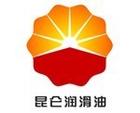 昆仑润滑油